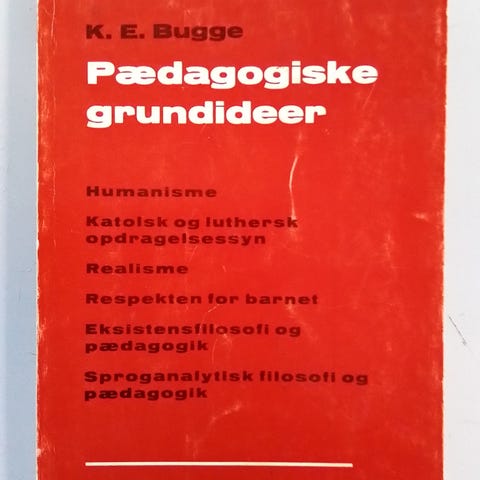 K. E. Bugge

Pædagogiske grundideer

Humanisme

Katolsk og luthersk opdragelsessyn

Realisme

Respekten for barnet

Eksistensfilosofi og pædagogik

Sproganalytisk filosofi og pædagogik